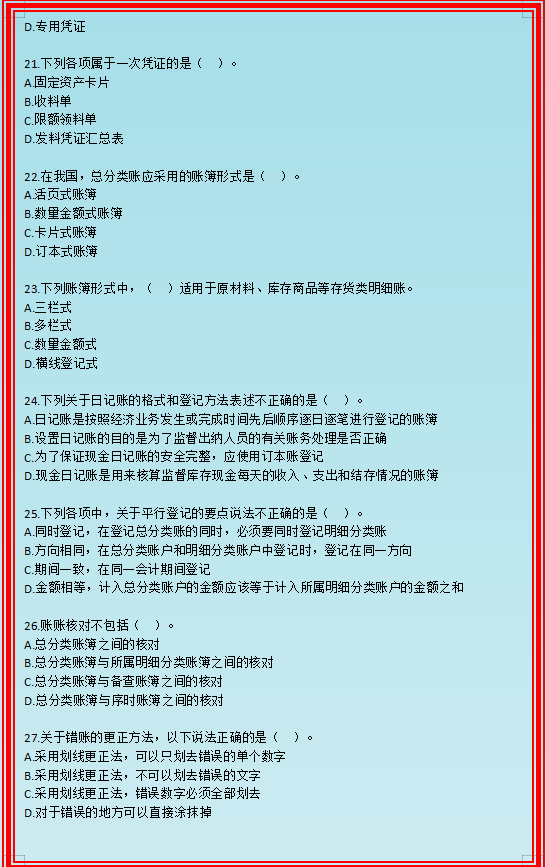 D.专用凭证

21.下列各项属于一次凭证的是（ ）。
A.固定资产卡片
B.收料单
C.限额领料单
D.发料凭证汇总表

22.在我国，总分类账应采用的账簿形式是（ ）。
A.活页式账簿
B.数量金额式账簿
C.卡片式账簿
D.订本式账簿

23.下列账簿形式中，（ ）适用于原材料、库存商品等存货类明细账。
A.三栏式
B.多栏式
C.数量金额式
D.横线登记式

24.下列关于日记账的格式和登记方法表述不正确的是（ ）。
A.日记账是按照经济业务发生或完成时间先后顺序逐日逐笔进行登记的账簿
B.设置日记账的目的是为了监督出纳人员的有关账务处理是否正确
C.为了保证现金日记账的安全完整，应使用订本账登记
D.现金日记账是用来核算监督库存现金每天的收入、支出和结存情况的账簿

25.下列各项中，关于平行登记的要点说法不正确的是（ ）。
A.同时登记，在登记总分类账的同时，必须要同时登记明细分类账
B.方向相同，在总分类账户和明细分类账户中登记时，登记在同一方向
C.期间一致，在同一会计期间登记
D.金额相等，计入总分类账户的金额应该等于计入所属明细分类账户的金额之和

26.账账核对不包括（ ）。
A.总分类账簿之间的核对
B.总分类账簿与所属明细分类账簿之间的核对
C.总分类账簿与备查账簿之间的核对
D.总分类账簿与序时账簿之间的核对

27.关于错账的更正方法，以下说法正确的是（ ）。
A.采用划线更正法，可以只划去错误的单个数字
B.采用划线更正法，不可以划去错误的文字
C.采用划线更正法，错误数字必须全部划去
D.对于错误的地方可以直接涂抹掉